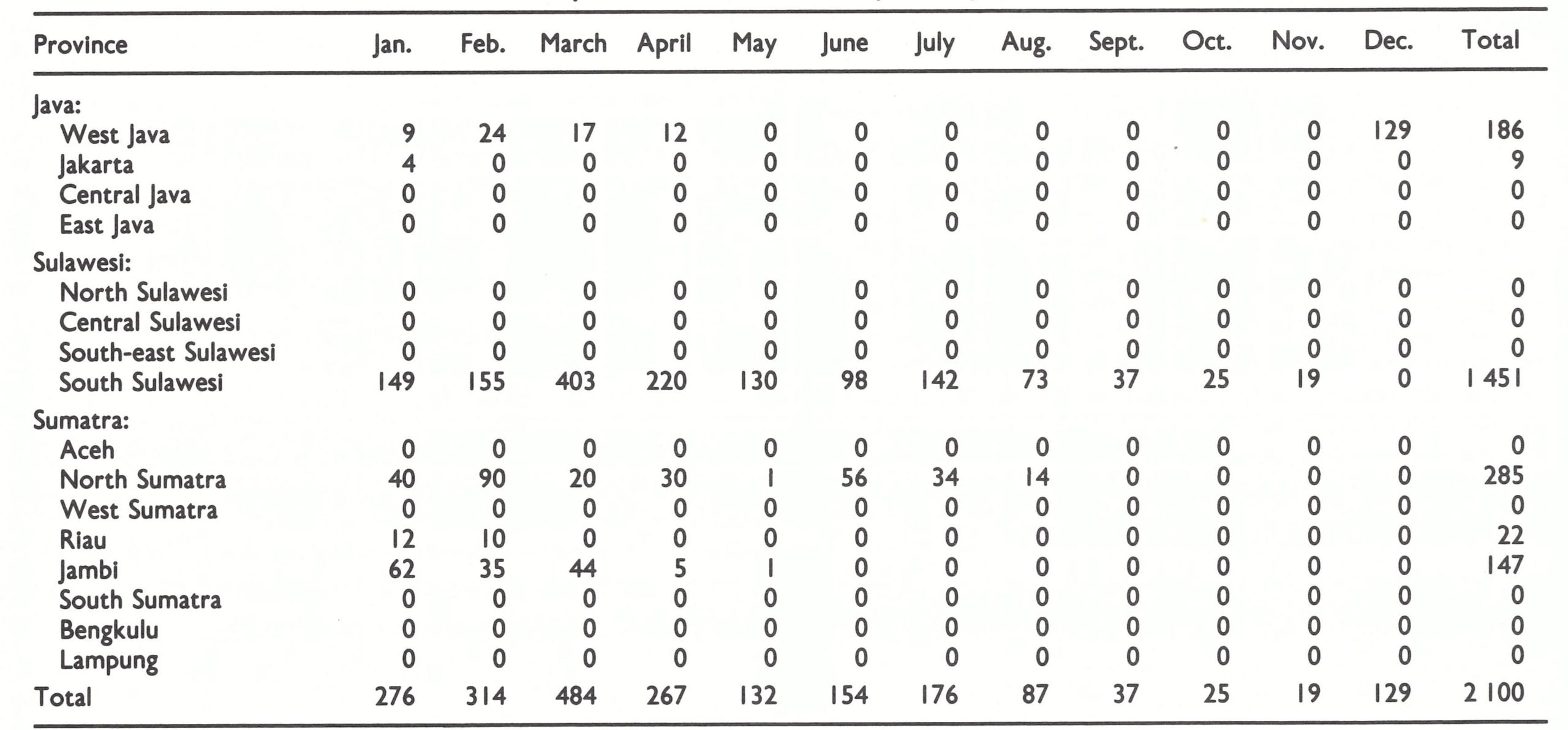 | Province | Jan. | Feb. | March | April | May | June | July | Aug. | Sept. | Oct. | Nov. | Dec. | Total |
|---|---|---|---|---|---|---|---|---|---|---|---|---|---|
| Java: | | | | | | | | | | | | | |
| West Java | 9 | 24 | 17 | 12 | 0 | 0 | 0 | 0 | 0 | 0 | 0 | 129 | 186 |
| Jakarta | 4 | 0 | 0 | 0 | 0 | 0 | 0 | 0 | 0 | 0 | 0 | 0 | 9 |
| Central Java | 0 | 0 | 0 | 0 | 0 | 0 | 0 | 0 | 0 | 0 | 0 | 0 | 0 |
| East Java | 0 | 0 | 0 | 0 | 0 | 0 | 0 | 0 | 0 | 0 | 0 | 0 | 0 |
| Sulawesi: | | | | | | | | | | | | | |
| North Sulawesi | 0 | 0 | 0 | 0 | 0 | 0 | 0 | 0 | 0 | 0 | 0 | 0 | 0 |
| Central Sulawesi | 0 | 0 | 0 | 0 | 0 | 0 | 0 | 0 | 0 | 0 | 0 | 0 | 0 |
| South-east Sulawesi | 0 | 0 | 0 | 0 | 0 | 0 | 0 | 0 | 0 | 0 | 0 | 0 | 0 |
| South Sulawesi | 149 | 155 | 403 | 220 | 130 | 98 | 142 | 73 | 37 | 25 | 19 | 0 | 1 451 |
| Sumatra: | | | | | | | | | | | | | |
| Aceh | 0 | 0 | 0 | 0 | 0 | 0 | 0 | 0 | 0 | 0 | 0 | 0 | 0 |
| North Sumatra | 40 | 90 | 20 | 30 | 1 | 56 | 34 | 14 | 0 | 0 | 0 | 0 | 285 |
| West Sumatra | 0 | 0 | 0 | 0 | 0 | 0 | 0 | 0 | 0 | 0 | 0 | 0 | 0 |
| Riau | 12 | 10 | 0 | 0 | 0 | 0 | 0 | 0 | 0 | 0 | 0 | 0 | 22 |
| Jambi | 62 | 35 | 44 | 5 | 1 | 0 | 0 | 0 | 0 | 0 | 0 | 0 | 147 |
| South Sumatra | 0 | 0 | 0 | 0 | 0 | 0 | 0 | 0 | 0 | 0 | 0 | 0 | 0 |
| Bengkulu | 0 | 0 | 0 | 0 | 0 | 0 | 0 | 0 | 0 | 0 | 0 | 0 | 0 |
| Lampung | 0 | 0 | 0 | 0 | 0 | 0 | 0 | 0 | 0 | 0 | 0 | 0 | 0 |
| Total | 276 | 314 | 484 | 267 | 132 | 154 | 176 | 87 | 37 | 25 | 19 | 129 | 2 100 |